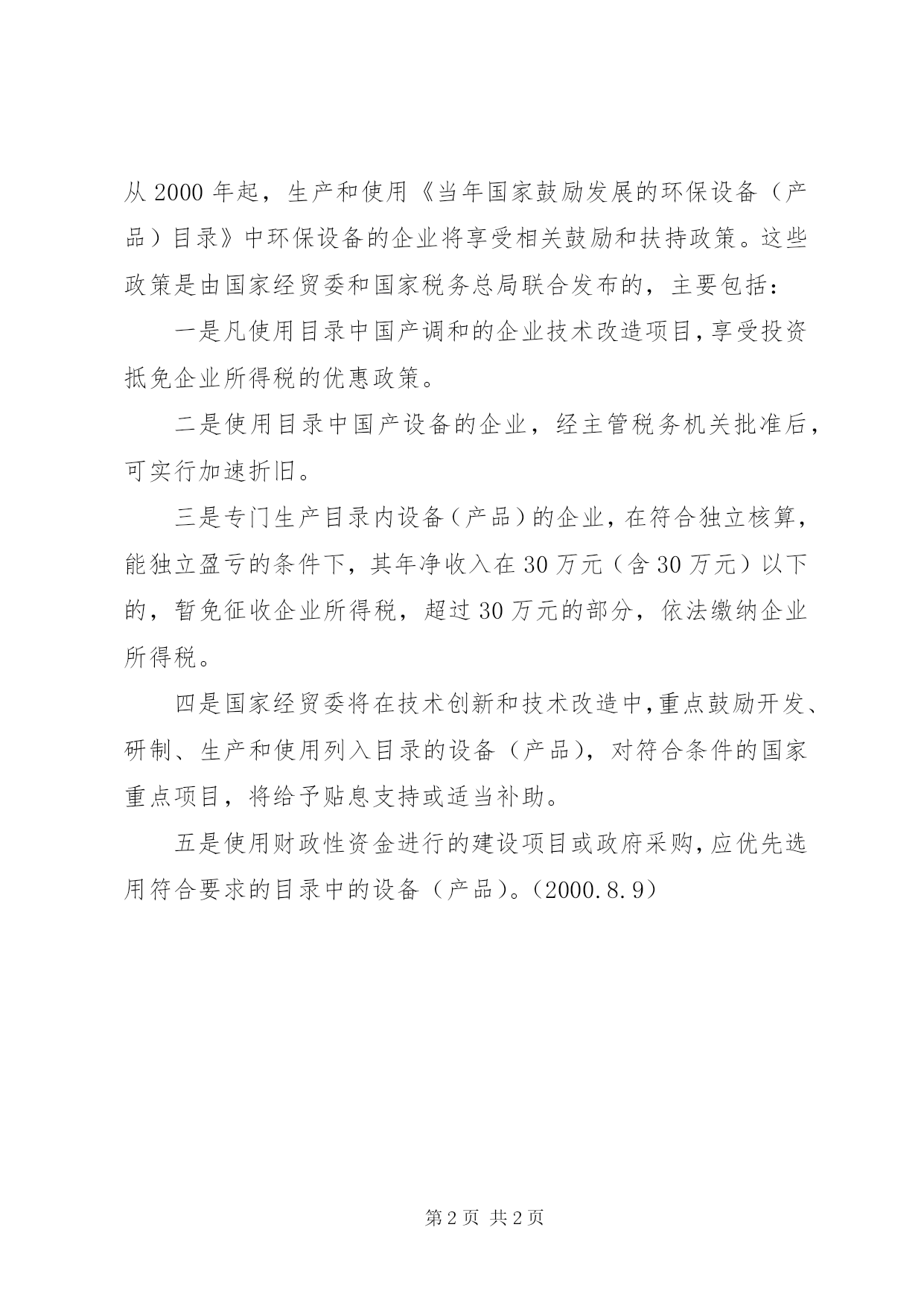 从 2000 年起，生产和使用《当年国家鼓励发展的环保设备（产品）目录》中环保设备的企业将享受相关鼓励和扶持政策。这些政策是由国家经贸委和国家税务总局联合发布的，主要包括：

一是凡使用目录中国产调和的企业技术改造项目，享受投资抵免企业所得税的优惠政策。

二是使用目录中国产设备的企业，经主管税务机关批准后，可实行加速折旧。

三是专门生产目录内设备（产品）的企业，在符合独立核算，能独立盈亏的条件下，其年净收入在 30 万元（含 30 万元）以下的，暂免征收企业所得税，超过 30 万元的部分，依法缴纳企业所得税。

四是国家经贸委将在技术创新和技术改造中，重点鼓励开发、研制、生产和使用列入目录的设备（产品），对符合条件的国家重点项目，将给予贴息支持或适当补助。

五是使用财政性资金进行的建设项目或政府采购，应优先选用符合要求的目录中的设备（产品）。（2000.8.9）

第 2 页 共 2 页